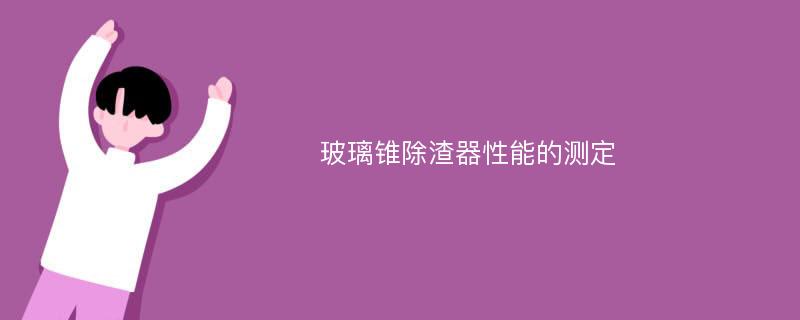 玻璃锥除渣器性能的测定